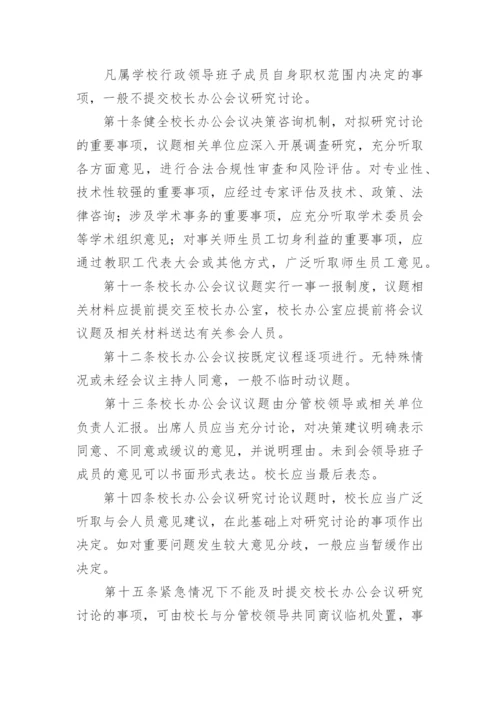 凡属学校行政领导班子成员自身职权范围内决定的事项，一般不提交校长办公会议研究讨论。

第十条健全校长办公会议决策咨询机制，对拟研究讨论的重要事项，议题相关单位应深入开展调查研究，充分听取各方面意见，进行合法合规性审查和风险评估。对专业性、技术性较强的重要事项，应经过专家评估及技术、政策、法律咨询；涉及学术事务的重要事项，应充分听取学术委员会等学术组织意见；对事关师生员工切身利益的重要事项，应通过教职工代表大会或其他方式，广泛听取师生员工意见。

第十一条校长办公会议议题实行一事一报制度，议题相关材料应提前提交至校长办公室，校长办公室应提前将会议议题及相关材料送达有关参会人员。

第十二条校长办公会议按既定议程逐项进行。无特殊情况或未经会议主持人同意，一般不临时动议题。

第十三条校长办公会议议题由分管校领导或相关单位负责人汇报。出席人员应当充分讨论，对决策建议明确表示同意、不同意或缓议的意见，并说明理由。未到会领导班子成员的意见可以书面形式表达。校长应当最后表态。

第十四条校长办公会议研究讨论议题时，校长应当广泛听取与会人员意见建议，在此基础上对研究讨论的事项作出决定。如对重要问题发生较大意见分歧，一般应当暂缓作出决定。

第十五条紧急情况下不能及时提交校长办公会议研究讨论的事项，可由校长与分管校领导共同商议临机处置，事